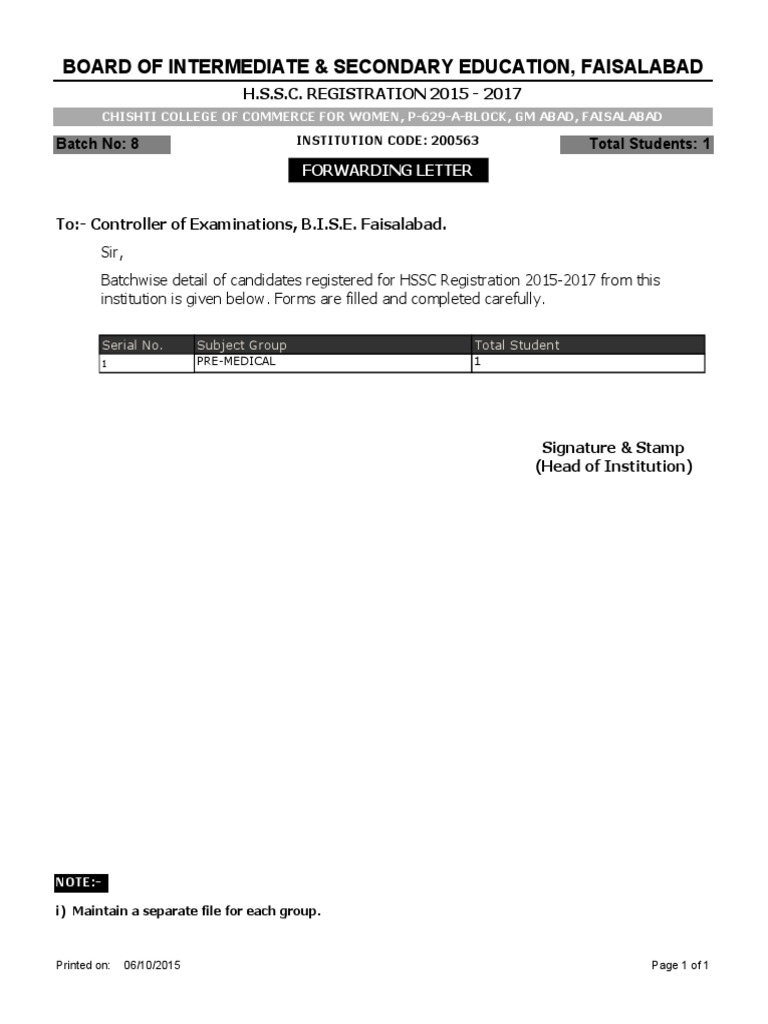 BOARD OF INTERMEDIATE & SECONDARY EDUCATION, FAISALABAD

H.S.S.C. REGISTRATION 2015 - 2017

CHISHTI COLLEGE OF COMMERCE FOR WOMEN, P-629-A-BLOCK, GM ABAD, FAISALABAD

Batch No: 8

INSTITUTION CODE: 200563

Total Students: 1

FORWARDING LETTER

To:- Controller of Examinations, B.I.S.E. Faisalabad.

Sir,

Batchwise detail of candidates registered for HSSC Registration 2015-2017 from this institution is given below. Forms are filled and completed carefully.

| Serial No. | Subject Group | Total Student |
|---|---|---|
| 1 | PRE-MEDICAL | 1 |

Signature & Stamp
(Head of Institution)

NOTE:-

i) Maintain a separate file for each group.

Printed on: 06/10/2015

Page 1 of 1